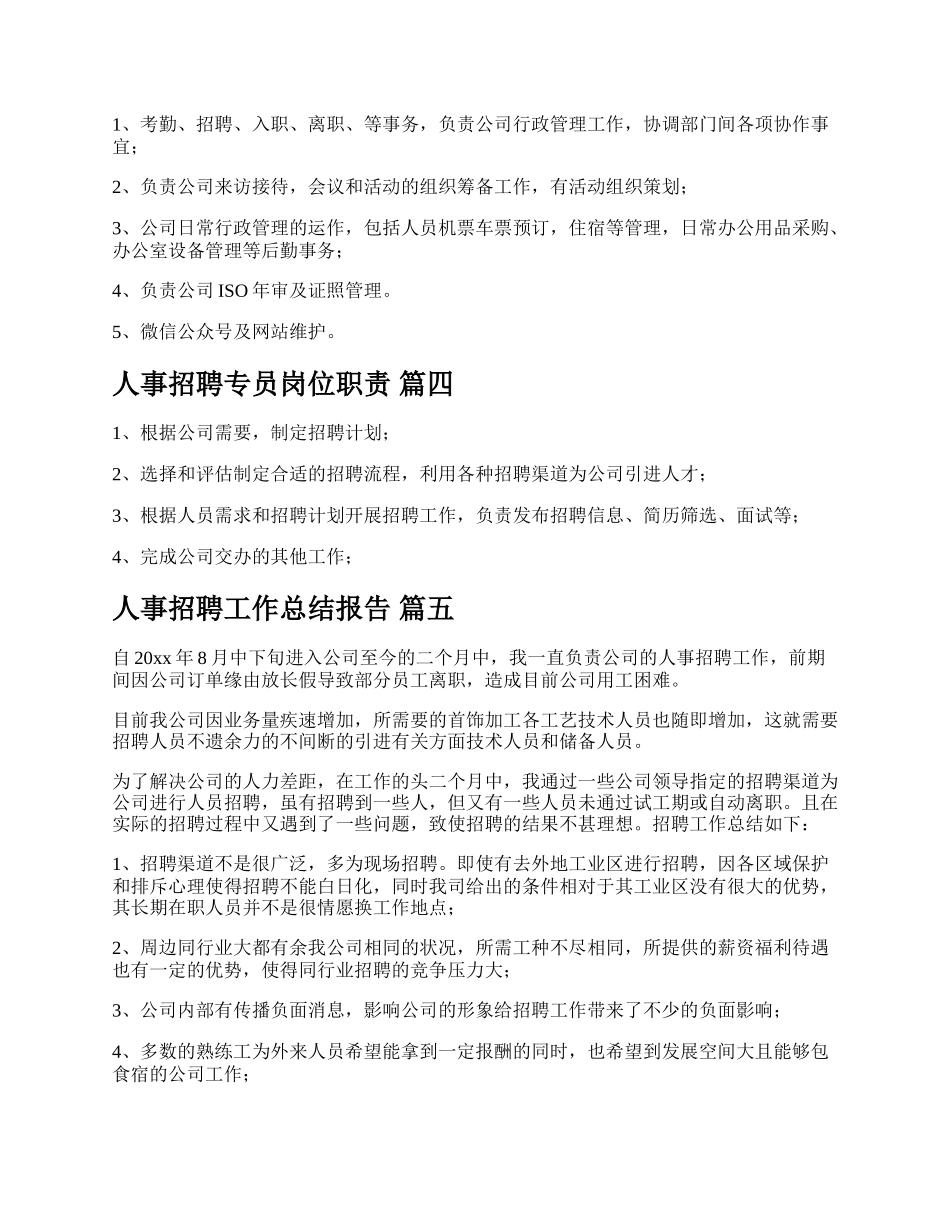 1、考勤、招聘、入职、离职、等事务，负责公司行政管理工作，协调部门间各项协作事宜；

2、负责公司来访接待，会议和活动的组织筹备工作，有活动组织策划；

3、公司日常行政管理的运作，包括人员机票车票预订，住宿等管理，日常办公用品采购、办公室设备管理等后勤事务；

4、负责公司 ISO 年审及证照管理。

5、微信公众号及网站维护。

人事招聘专员岗位职责 篇四

1、根据公司需要，制定招聘计划；

2、选择和评估制定合适的招聘流程，利用各种招聘渠道为公司引进人才；

3、根据人员需求和招聘计划开展招聘工作，负责发布招聘信息、简历筛选、面试等；

4、完成公司交办的其他工作；

人事招聘工作总结报告 篇五

自 20xx 年 8 月中下旬进入公司至今的二个月中，我一直负责公司的人事招聘工作，前期间因公司订单缘由放长假导致部分员工离职，造成目前公司用工困难。

目前我公司因业务量疾速增加，所需要的首饰加工各工艺技术人员也随即增加，这就需要招聘人员不遗余力的不间断的引进有关方面技术人员和储备人员。

为了解决公司的人力差距，在工作的头二个月中，我通过一些公司领导指定的招聘渠道为公司进行人员招聘，虽有招聘到一些人，但又有一些人员未通过试工期或自动离职。且在实际的招聘过程中又遇到了一些问题，致使招聘的结果不甚理想。招聘工作总结如下：

1、招聘渠道不是很广泛，多为现场招聘。即使有去外地工业区进行招聘，因各区域保护和排斥心理使得招聘不能白日化，同时我司给出的条件相对于其工业区没有很大的优势，其长期在职人员并不是很情愿换工作地点；

2、周边同行业大都有余我公司相同的状况，所需工种不尽相同，所提供的薪资福利待遇也有一定的优势，使得同行业招聘的竞争压力大；

3、公司内部有传播负面消息，影响公司的形象给招聘工作带来了不少的负面影响；

4、多数的熟练工为外来人员希望能拿到一定报酬的同时，也希望到发展空间大且能够包食宿的公司工作；